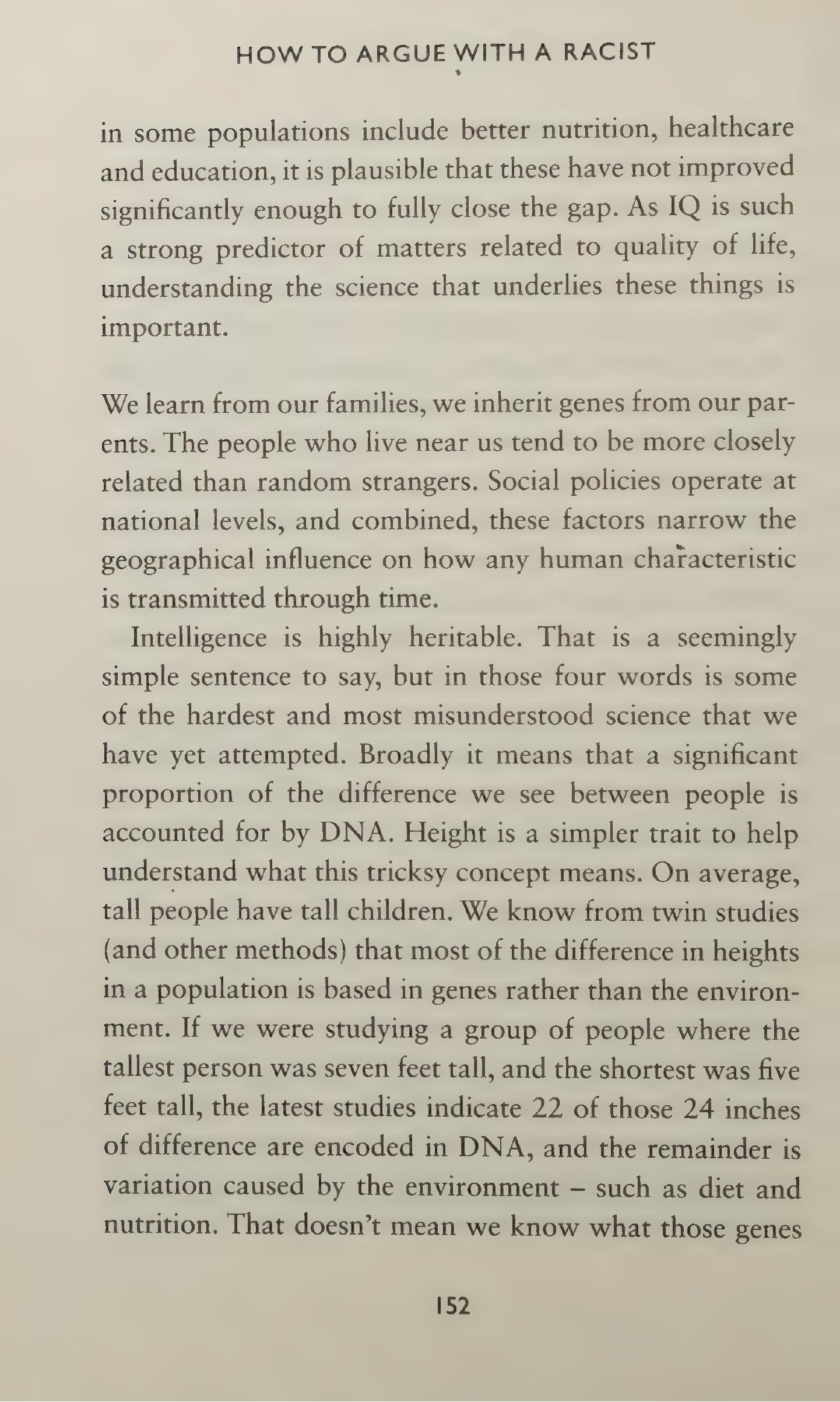 HOW TO ARGUE WITH A RACIST

in some populations include better nutrition, healthcare and education, it is plausible that these have not improved significantly enough to fully close the gap. As IQ is such a strong predictor of matters related to quality of life, understanding the science that underlies these things is important.

We learn from our families, we inherit genes from our parents. The people who live near us tend to be more closely related than random strangers. Social policies operate at national levels, and combined, these factors narrow the geographical influence on how any human characteristic is transmitted through time.

Intelligence is highly heritable. That is a seemingly simple sentence to say, but in those four words is some of the hardest and most misunderstood science that we have yet attempted. Broadly it means that a significant proportion of the difference we see between people is accounted for by DNA. Height is a simpler trait to help understand what this tricksy concept means. On average, tall people have tall children. We know from twin studies (and other methods) that most of the difference in heights in a population is based in genes rather than the environment. If we were studying a group of people where the tallest person was seven feet tall, and the shortest was five feet tall, the latest studies indicate 22 of those 24 inches of difference are encoded in DNA, and the remainder is variation caused by the environment – such as diet and nutrition. That doesn't mean we know what those genes

152